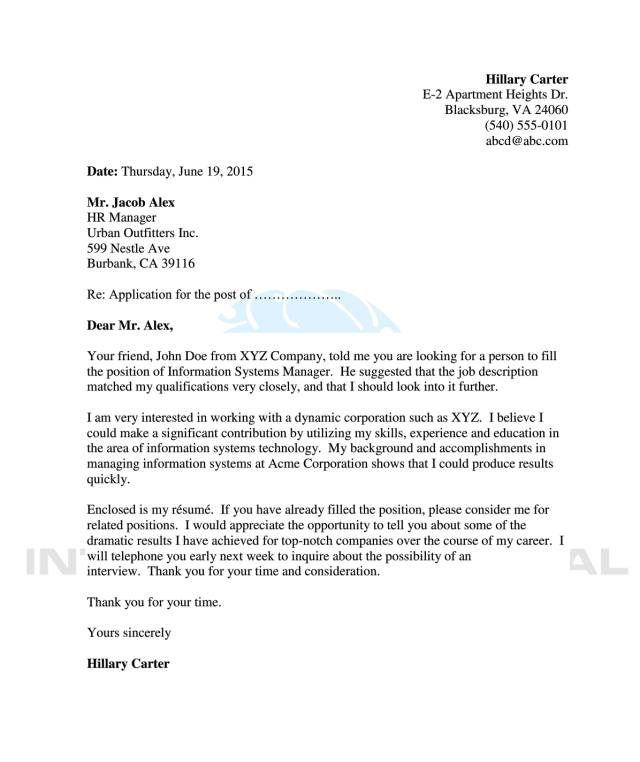 Hillary Carter
E-2 Apartment Heights Dr.
Blacksburg, VA 24060
(540) 555-0101
abcd@abc.com

Date: Thursday, June 19, 2015

Mr. Jacob Alex
HR Manager
Urban Outfitters Inc.
599 Nestle Ave
Burbank, CA 39116

Re: Application for the post of ………………..

Dear Mr. Alex,

Your friend, John Doe from XYZ Company, told me you are looking for a person to fill the position of Information Systems Manager. He suggested that the job description matched my qualifications very closely, and that I should look into it further.

I am very interested in working with a dynamic corporation such as XYZ. I believe I could make a significant contribution by utilizing my skills, experience and education in the area of information systems technology. My background and accomplishments in managing information systems at Acme Corporation shows that I could produce results quickly.

Enclosed is my résumé. If you have already filled the position, please consider me for related positions. I would appreciate the opportunity to tell you about some of the dramatic results I have achieved for top-notch companies over the course of my career. I will telephone you early next week to inquire about the possibility of an interview. Thank you for your time and consideration.

Thank you for your time.

Yours sincerely

Hillary Carter